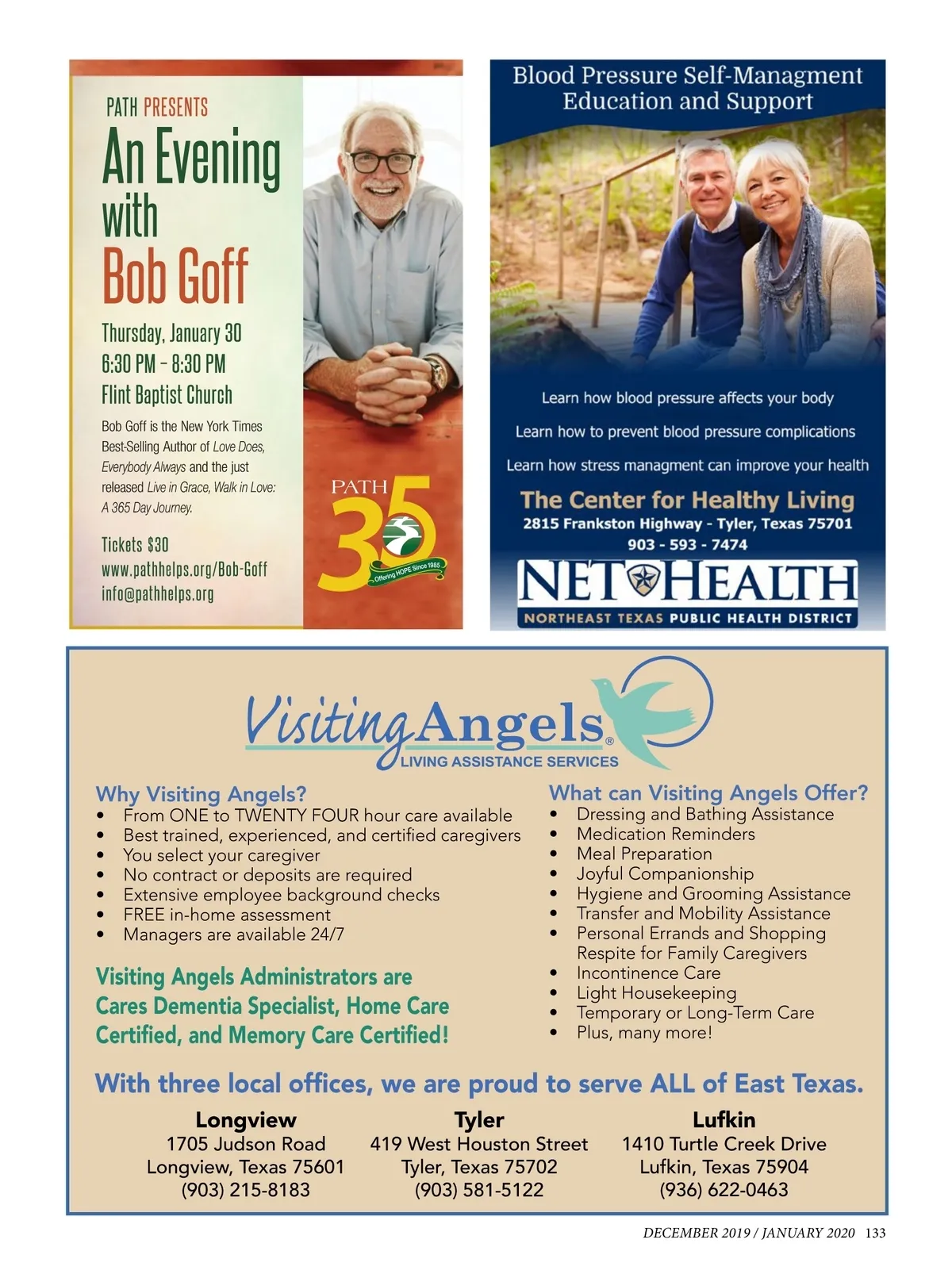 PATH PRESENTS

An Evening with Bob Goff

Thursday, January 30
6:30 PM - 8:30 PM
Flint Baptist Church

Bob Goff is the New York Times Best-Selling Author of Love Does, Everybody Always and the just released Live in Grace, Walk in Love: A 365 Day Journey.

Tickets $30
www.pathhelps.org/Bob-Goff
info@pathhelps.org

PATH 35
Offering HOPE Since 1985

Blood Pressure Self-Managment
Education and Support

Learn how blood pressure affects your body

Learn how to prevent blood pressure complications

Learn how stress managment can improve your health

The Center for Healthy Living
2815 Frankston Highway - Tyler, Texas 75701
903 - 593 - 7474

NET HEALTH
NORTHEAST TEXAS PUBLIC HEALTH DISTRICT

Visiting Angels®
LIVING ASSISTANCE SERVICES

Why Visiting Angels?
• From ONE to TWENTY FOUR hour care available
• Best trained, experienced, and certified caregivers
• You select your caregiver
• No contract or deposits are required
• Extensive employee background checks
• FREE in-home assessment
• Managers are available 24/7

Visiting Angels Administrators are Cares Dementia Specialist, Home Care Certified, and Memory Care Certified!

What can Visiting Angels Offer?
• Dressing and Bathing Assistance
• Medication Reminders
• Meal Preparation
• Joyful Companionship
• Hygiene and Grooming Assistance
• Transfer and Mobility Assistance
• Personal Errands and Shopping
Respite for Family Caregivers
• Incontinence Care
• Light Housekeeping
• Temporary or Long-Term Care
• Plus, many more!

With three local offices, we are proud to serve ALL of East Texas.

Longview
1705 Judson Road
Longview, Texas 75601
(903) 215-8183

Tyler
419 West Houston Street
Tyler, Texas 75702
(903) 581-5122

Lufkin
1410 Turtle Creek Drive
Lufkin, Texas 75904
(936) 622-0463

DECEMBER 2019 / JANUARY 2020 133